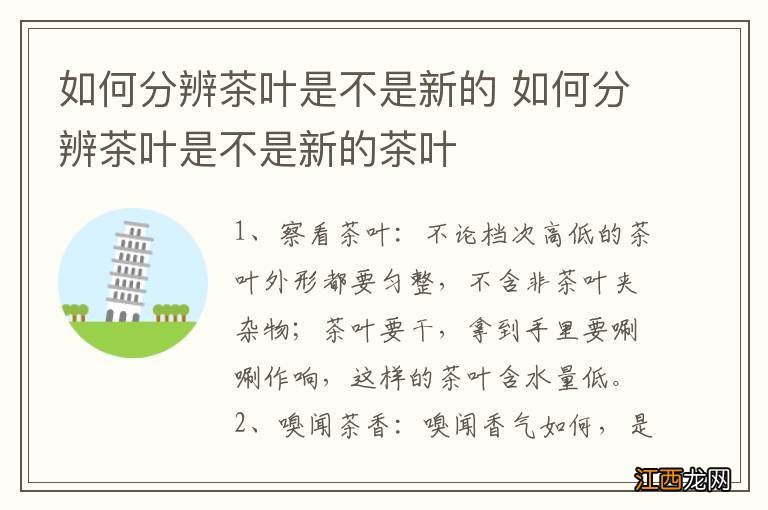 如何分辨茶叶是不是新的 如何分辨茶叶是不是新的茶叶

1、察看茶叶：不论档次高低的茶叶外形都要匀整，不含非茶叶夹杂物；茶叶要干，拿到手里要唰唰作响，这样的茶叶含水量低。

2、嗅闻茶香：嗅闻香气如何，是

江西龙网